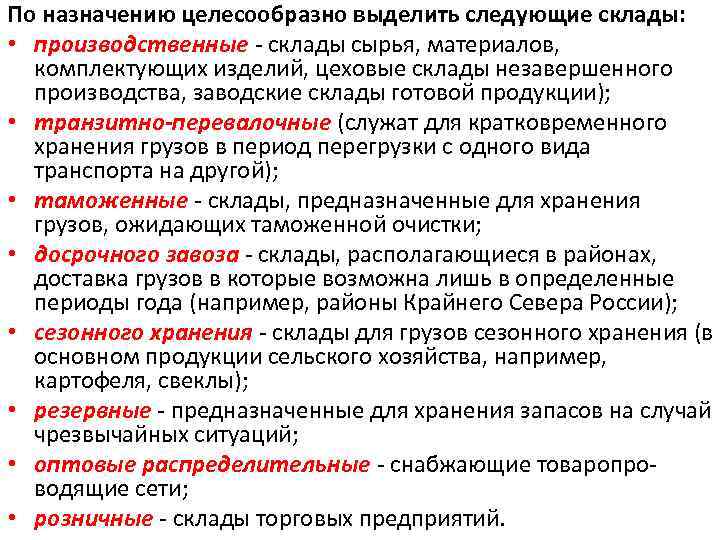 По назначению целесообразно выделить следующие склады:

• производственные - склады сырья, материалов, комплектующих изделий, цеховые склады незавершенного производства, заводские склады готовой продукции);
• транзитно-перевалочные (служат для кратковременного хранения грузов в период перегрузки с одного вида транспорта на другой);
• таможенные - склады, предназначенные для хранения грузов, ожидающих таможенной очистки;
• досрочного завоза - склады, располагающиеся в районах, доставка грузов в которые возможна лишь в определенные периоды года (например, районы Крайнего Севера России);
• сезонного хранения - склады для грузов сезонного хранения (в основном продукции сельского хозяйства, например, картофеля, свеклы);
• резервные - предназначенные для хранения запасов на случай чрезвычайных ситуаций;
• оптовые распределительные - снабжающие товаропроводящие сети;
• розничные - склады торговых предприятий.